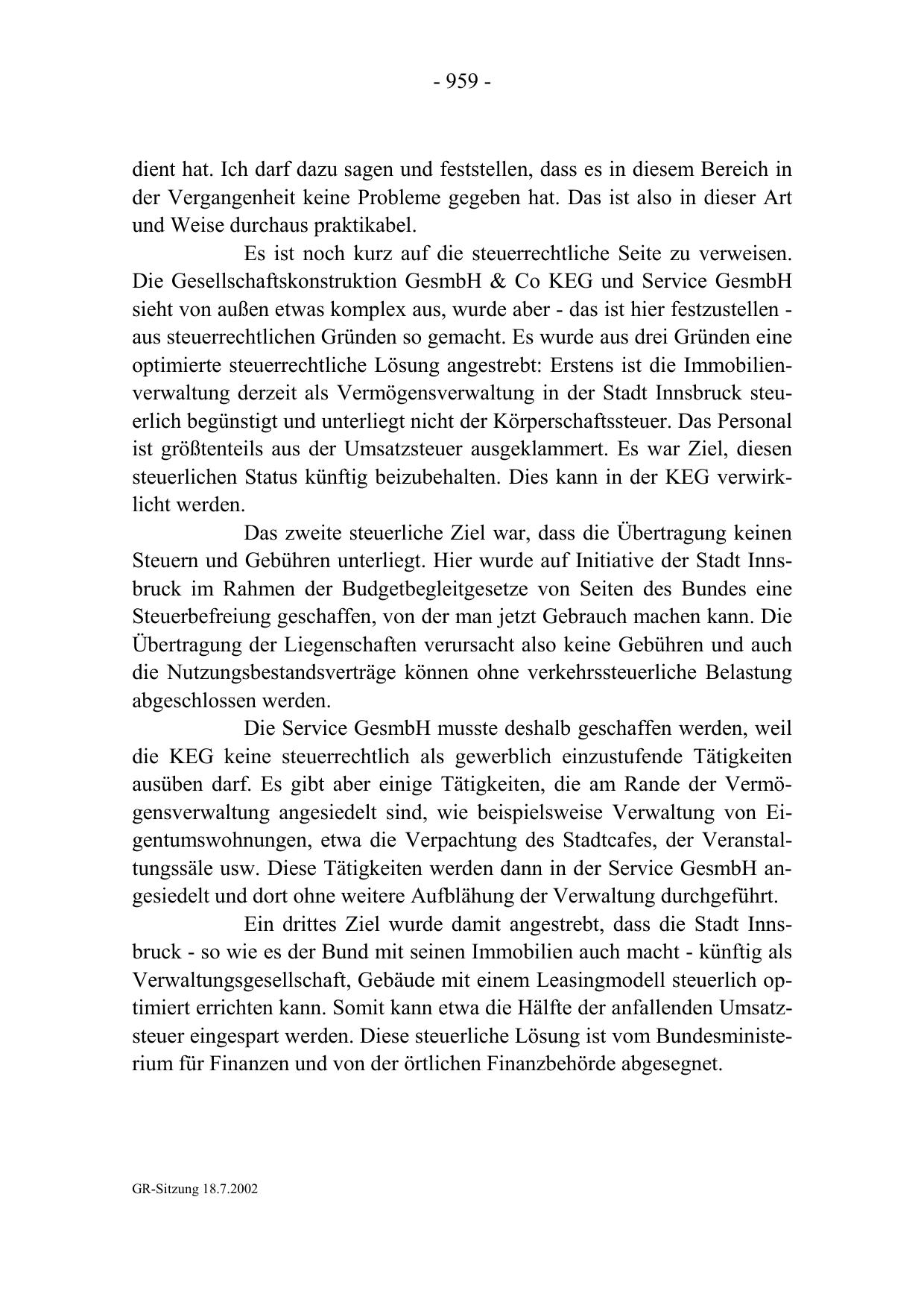 - 959 -

dient hat. Ich darf dazu sagen und feststellen, dass es in diesem Bereich in der Vergangenheit keine Probleme gegeben hat. Das ist also in dieser Art und Weise durchaus praktikabel.

Es ist noch kurz auf die steuerrechtliche Seite zu verweisen. Die Gesellschaftskonstruktion GesmbH & Co KEG und Service GesmbH sieht von außen etwas komplex aus, wurde aber - das ist hier festzustellen - aus steuerrechtlichen Gründen so gemacht. Es wurde aus drei Gründen eine optimierte steuerrechtliche Lösung angestrebt: Erstens ist die Immobilienverwaltung derzeit als Vermögensverwaltung in der Stadt Innsbruck steuerlich begünstigt und unterliegt nicht der Körperschaftssteuer. Das Personal ist größtenteils aus der Umsatzsteuer ausgeklammert. Es war Ziel, diesen steuerlichen Status künftig beizubehalten. Dies kann in der KEG verwirklicht werden.

Das zweite steuerliche Ziel war, dass die Übertragung keinen Steuern und Gebühren unterliegt. Hier wurde auf Initiative der Stadt Innsbruck im Rahmen der Budgetbegleitgesetze von Seiten des Bundes eine Steuerbefreiung geschaffen, von der man jetzt Gebrauch machen kann. Die Übertragung der Liegenschaften verursacht also keine Gebühren und auch die Nutzungsbestandsverträge können ohne verkehrssteuerliche Belastung abgeschlossen werden.

Die Service GesmbH musste deshalb geschaffen werden, weil die KEG keine steuerrechtlich als gewerblich einzustufende Tätigkeiten ausüben darf. Es gibt aber einige Tätigkeiten, die am Rande der Vermögensverwaltung angesiedelt sind, wie beispielsweise Verwaltung von Eigentumswohnungen, etwa die Verpachtung des Stadtcafes, der Veranstaltungssäle usw. Diese Tätigkeiten werden dann in der Service GesmbH angesiedelt und dort ohne weitere Aufblähung der Verwaltung durchgeführt.

Ein drittes Ziel wurde damit angestrebt, dass die Stadt Innsbruck - so wie es der Bund mit seinen Immobilien auch macht - künftig als Verwaltungsgesellschaft, Gebäude mit einem Leasingmodell steuerlich optimiert errichten kann. Somit kann etwa die Hälfte der anfallenden Umsatzsteuer eingespart werden. Diese steuerliche Lösung ist vom Bundesministerium für Finanzen und von der örtlichen Finanzbehörde abgesegnet.

GR-Sitzung 18.7.2002